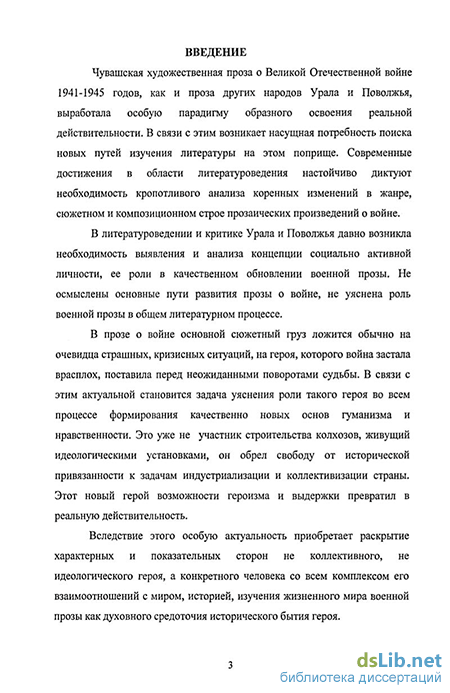 ВВЕДЕНИЕ

Чувашская художественная проза о Великой Отечественной войне 1941-1945 годов, как и проза других народов Урала и Поволжья, выработала особую парадигму образного освоения реальной действительности. В связи с этим возникает насущная потребность поиска новых путей изучения литературы на этом поприще. Современные достижения в области литературоведения настойчиво диктуют необходимость кропотливого анализа коренных изменений в жанре, сюжетном и композиционном строе прозаических произведений о войне.

В литературоведении и критике Урала и Поволжья давно возникла необходимость выявления и анализа концепции социально активной личности, ее роли в качественном обновлении военной прозы. Не осмыслены основные пути развития прозы о войне, не уяснена роль военной прозы в общем литературном процессе.

В прозе о войне основной сюжетный груз ложится обычно на очевидца страшных, кризисных ситуаций, на героя, которого война застала врасплох, поставила перед неожиданными поворотами судьбы. В связи с этим актуальной становится задача уяснения роли такого героя во всем процессе формирования качественно новых основ гуманизма и нравственности. Это уже не участник строительства колхозов, живущий идеологическими установками, он обрел свободу от исторической привязанности к задачам индустриализации и коллективизации страны. Этот новый герой возможности героизма и выдержки превратил в реальную действительность.

Вследствие этого особую актуальность приобретает раскрытие характерных и показательных сторон не коллективного, не идеологического героя, а конкретного человека со всем комплексом его взаимоотношений с миром, историей, изучения жизненного мира военной прозы как духовного средоточия исторического бытия героя.

3

dsLib.net
библиотека диссертаций